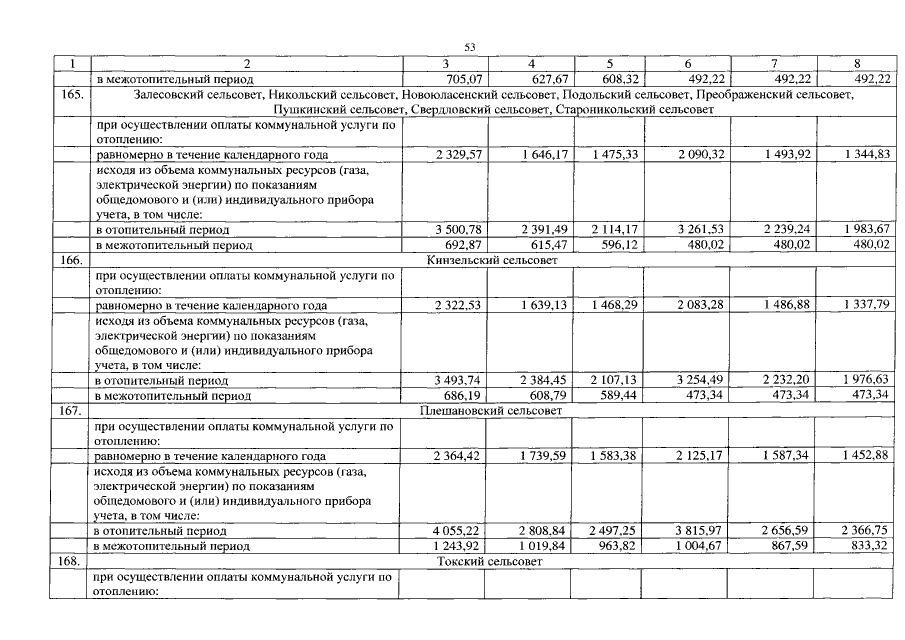 53

| 1 | 2 | 3 | 4 | 5 | 6 | 7 | 8 |
|---|---|---|---|---|---|---|---|
|  | в межотопительный период | 705,07 | 627,67 | 608,32 | 492,22 | 492,22 | 492,22 |
| 165. | Залесовский сельсовет, Никольский сельсовет, Новоюласенский сельсовет, Подольский сельсовет, Преображенский сельсовет, Пушкинский сельсовет, Свердловский сельсовет, Староникольский сельсовет |  |  |  |  |  |  |
|  | при осуществлении оплаты коммунальной услуги по отоплению: |  |  |  |  |  |  |
|  | равномерно в течение календарного года | 2 329,57 | 1 646,17 | 1 475,33 | 2 090,32 | 1 493,92 | 1 344,83 |
|  | исходя из объема коммунальных ресурсов (газа, электрической энергии) по показаниям общедомового и (или) индивидуального прибора учета, в том числе: |  |  |  |  |  |  |
|  | в отопительный период | 3 500,78 | 2 391,49 | 2 114,17 | 3 261,53 | 2 239,24 | 1 983,67 |
|  | в межотопительный период | 692,87 | 615,47 | 596,12 | 480,02 | 480,02 | 480,02 |
| 166. | Кинзельский сельсовет |  |  |  |  |  |  |
|  | при осуществлении оплаты коммунальной услуги по отоплению: |  |  |  |  |  |  |
|  | равномерно в течение календарного года | 2 322,53 | 1 639,13 | 1 468,29 | 2 083,28 | 1 486,88 | 1 337,79 |
|  | исходя из объема коммунальных ресурсов (газа, электрической энергии) по показаниям общедомового и (или) индивидуального прибора учета, в том числе: |  |  |  |  |  |  |
|  | в отопительный период | 3 493,74 | 2 384,45 | 2 107,13 | 3 254,49 | 2 232,20 | 1 976,63 |
|  | в межотопительный период | 686,19 | 608,79 | 589,44 | 473,34 | 473,34 | 473,34 |
| 167. | Плешановский сельсовет |  |  |  |  |  |  |
|  | при осуществлении оплаты коммунальной услуги по отоплению: |  |  |  |  |  |  |
|  | равномерно в течение календарного года | 2 364,42 | 1 739,59 | 1 583,38 | 2 125,17 | 1 587,34 | 1 452,88 |
|  | исходя из объема коммунальных ресурсов (газа, электрической энергии) по показаниям общедомового и (или) индивидуального прибора учета, в том числе: |  |  |  |  |  |  |
|  | в отопительный период | 4 055,22 | 2 808,84 | 2 497,25 | 3 815,97 | 2 656,59 | 2 366,75 |
|  | в межотопительный период | 1 243,92 | 1 019,84 | 963,82 | 1 004,67 | 867,59 | 833,32 |
| 168. | Токский сельсовет |  |  |  |  |  |  |
|  | при осуществлении оплаты коммунальной услуги по отоплению: |  |  |  |  |  |  |